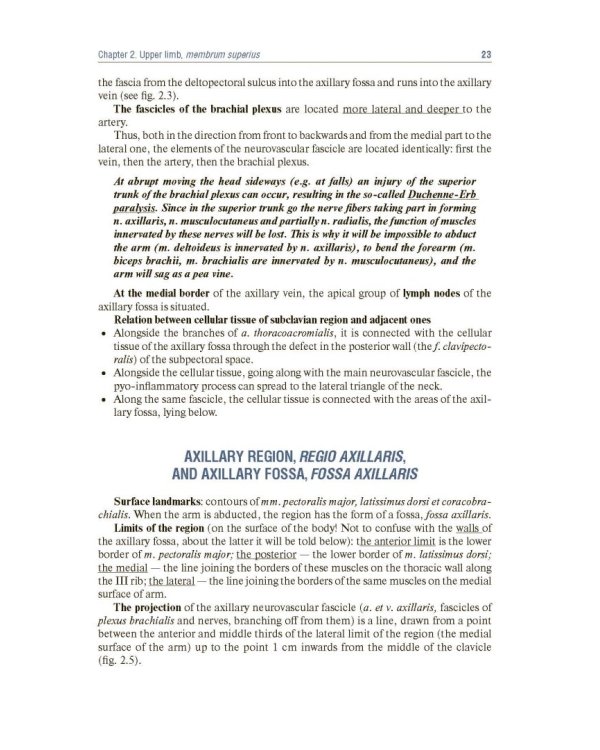 Chapter 2. Upper limb, membrum superius

23

the fascia from the deltopectoral sulcus into the axillary fossa and runs into the axillary vein (see fig. 2.3).

The fascicles of the brachial plexus are located more lateral and deeper to the artery.

Thus, both in the direction from front to backwards and from the medial part to the lateral one, the elements of the neurovascular fascicle are located identically: first the vein, then the artery, then the brachial plexus.

At abrupt moving the head sideways (e.g. at falls) an injury of the superior trunk of the brachial plexus can occur, resulting in the so-called Duchenne-Erb paralysis. Since in the superior trunk go the nerve fibers taking part in forming n. axillaris, n. musculocutaneus and partially n. radialis, the function of muscles innervated by these nerves will be lost. This is why it will be impossible to abduct the arm (m. deltoideus is innervated by n. axillaris), to bend the forearm (m. biceps brachii, m. brachialis are innervated by n. musculocutaneus), and the arm will sag as a pea vine.

At the medial border of the axillary vein, the apical group of lymph nodes of the axillary fossa is situated.

Relation between cellular tissue of subclavian region and adjacent ones

• Alongside the branches of a. thoracoacromialis, it is connected with the cellular tissue of the axillary fossa through the defect in the posterior wall (the f. clavipectoralis) of the subpectoral space.
• Alongside the cellular tissue, going along with the main neurovascular fascicle, the pyo-inflammatory process can spread to the lateral triangle of the neck.
• Along the same fascicle, the cellular tissue is connected with the areas of the axillary fossa, lying below.

AXILLARY REGION, REGIO AXILLARIS, AND AXILLARY FOSSA, FOSSA AXILLARIS

Surface landmarks: contours of mm. pectoralis major, latissimus dorsi et coracobrachialis. When the arm is abducted, the region has the form of a fossa, fossa axillaris.

Limits of the region (on the surface of the body! Not to confuse with the walls of the axillary fossa, about the latter it will be told below): the anterior limit is the lower border of m. pectoralis major; the posterior — the lower border of m. latissimus dorsi; the medial — the line joining the borders of these muscles on the thoracic wall along the III rib; the lateral — the line joining the borders of the same muscles on the medial surface of arm.

The projection of the axillary neurovascular fascicle (a. et v. axillaris, fascicles of plexus brachialis and nerves, branching off from them) is a line, drawn from a point between the anterior and middle thirds of the lateral limit of the region (the medial surface of the arm) up to the point 1 cm inwards from the middle of the clavicle (fig. 2.5).